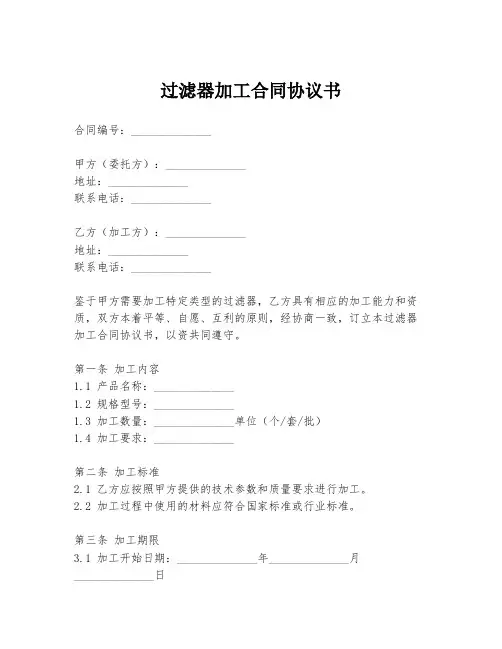 过滤器加工合同协议书

合同编号：______________

甲方（委托方）：______________
地址：______________
联系电话：______________

乙方（加工方）：______________
地址：______________
联系电话：______________

鉴于甲方需要加工特定类型的过滤器，乙方具有相应的加工能力和资质，双方本着平等、自愿、互利的原则，经协商一致，订立本过滤器加工合同协议书，以资共同遵守。

第一条 加工内容
1.1 产品名称：______________
1.2 规格型号：______________
1.3 加工数量：______________单位（个/套/批）
1.4 加工要求：______________

第二条 加工标准
2.1 乙方应按照甲方提供的技术参数和质量要求进行加工。
2.2 加工过程中使用的材料应符合国家标准或行业标准。

第三条 加工期限
3.1 加工开始日期：______________年______________月______________日